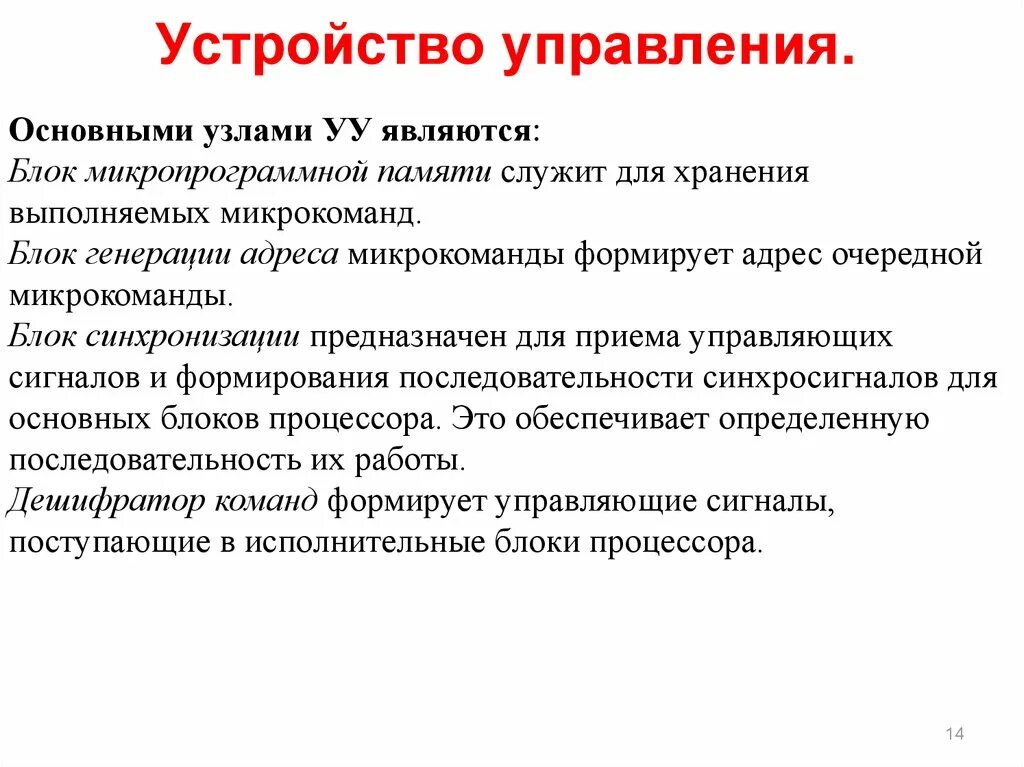 Устройство управления.

Основными узлами УУ являются:
Блок микропрограммной памяти служит для хранения выполняемых микрокоманд.
Блок генерации адреса микрокоманды формирует адрес очередной микрокоманды.
Блок синхронизации предназначен для приема управляющих сигналов и формирования последовательности синхросигналов для основных блоков процессора. Это обеспечивает определенную последовательность их работы.
Дешифратор команд формирует управляющие сигналы, поступающие в исполнительные блоки процессора.

14